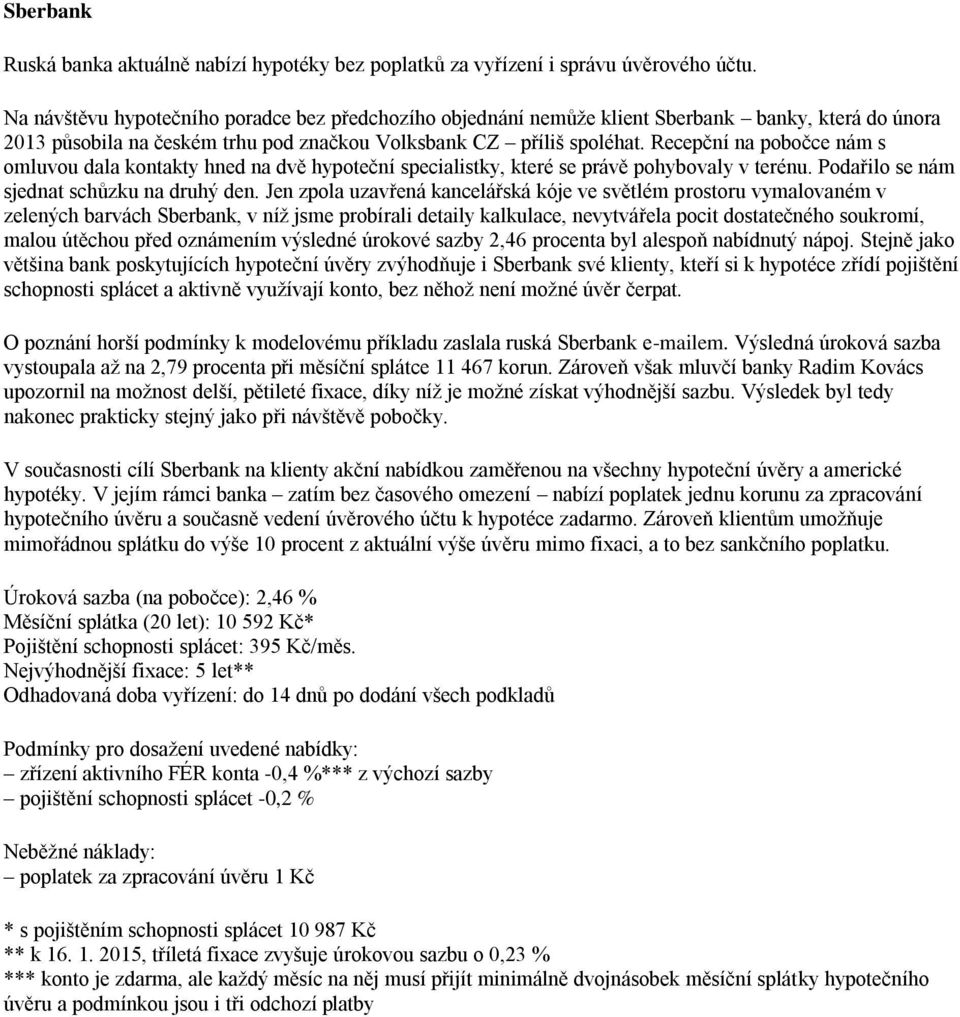 Sberbank

Ruská banka aktuálně nabízí hypotéky bez poplatků za vyřízení i správu úvěrového účtu.

Na návštěvu hypotečního poradce bez předchozího objednání nemůže klient Sberbank – banky, která do února 2013 působila na českém trhu pod značkou Volksbank CZ – příliš spoléhat. Recepční na pobočce nám s omluvou dala kontakty hned na dvě hypoteční specialistky, které se právě pohybovaly v terénu. Podařilo se nám sjednat schůzku na druhý den. Jen zpola uzavřená kancelářská kóje ve světlém prostoru vymalovaném v zelených barvách Sberbank, v níž jsme probírali detaily kalkulace, nevytvářela pocit dostatečného soukromí, malou útěchou před oznámením výsledné úrokové sazby 2,46 procenta byl alespoň nabídnutý nápoj. Stejně jako většina bank poskytujících hypoteční úvěry zvýhodňuje i Sberbank své klienty, kteří si k hypotéce zřídí pojištění schopnosti splácet a aktivně využívají konto, bez něhož není možné úvěr čerpat.

O poznání horší podmínky k modelovému příkladu zaslala ruská Sberbank e-mailem. Výsledná úroková sazba vystoupala až na 2,79 procenta při měsíční splátce 11 467 korun. Zároveň však mluvčí banky Radim Kovács upozornil na možnost delší, pětileté fixace, díky níž je možné získat výhodnější sazbu. Výsledek byl tedy nakonec prakticky stejný jako při návštěvě pobočky.

V současnosti cílí Sberbank na klienty akční nabídkou zaměřenou na všechny hypoteční úvěry a americké hypotéky. V jejím rámci banka – zatím bez časového omezení – nabízí poplatek jednu korunu za zpracování hypotečního úvěru a současně vedení úvěrového účtu k hypotéce zadarmo. Zároveň klientům umožňuje mimořádnou splátku do výše 10 procent z aktuální výše úvěru mimo fixaci, a to bez sankčního poplatku.

Úroková sazba (na pobočce): 2,46 %
Měsíční splátka (20 let): 10 592 Kč*
Pojištění schopnosti splácet: 395 Kč/měs.
Nejvýhodnější fixace: 5 let**
Odhadovaná doba vyřízení: do 14 dnů po dodání všech podkladů

Podmínky pro dosažení uvedené nabídky:
– zřízení aktivního FÉR konta -0,4 %*** z výchozí sazby
– pojištění schopnosti splácet -0,2 %

Neběžné náklady:
– poplatek za zpracování úvěru 1 Kč

* s pojištěním schopnosti splácet 10 987 Kč
** k 16. 1. 2015, tříletá fixace zvyšuje úrokovou sazbu o 0,23 %
*** konto je zdarma, ale každý měsíc na něj musí přijít minimálně dvojnásobek měsíční splátky hypotečního úvěru a podmínkou jsou i tři odchozí platby